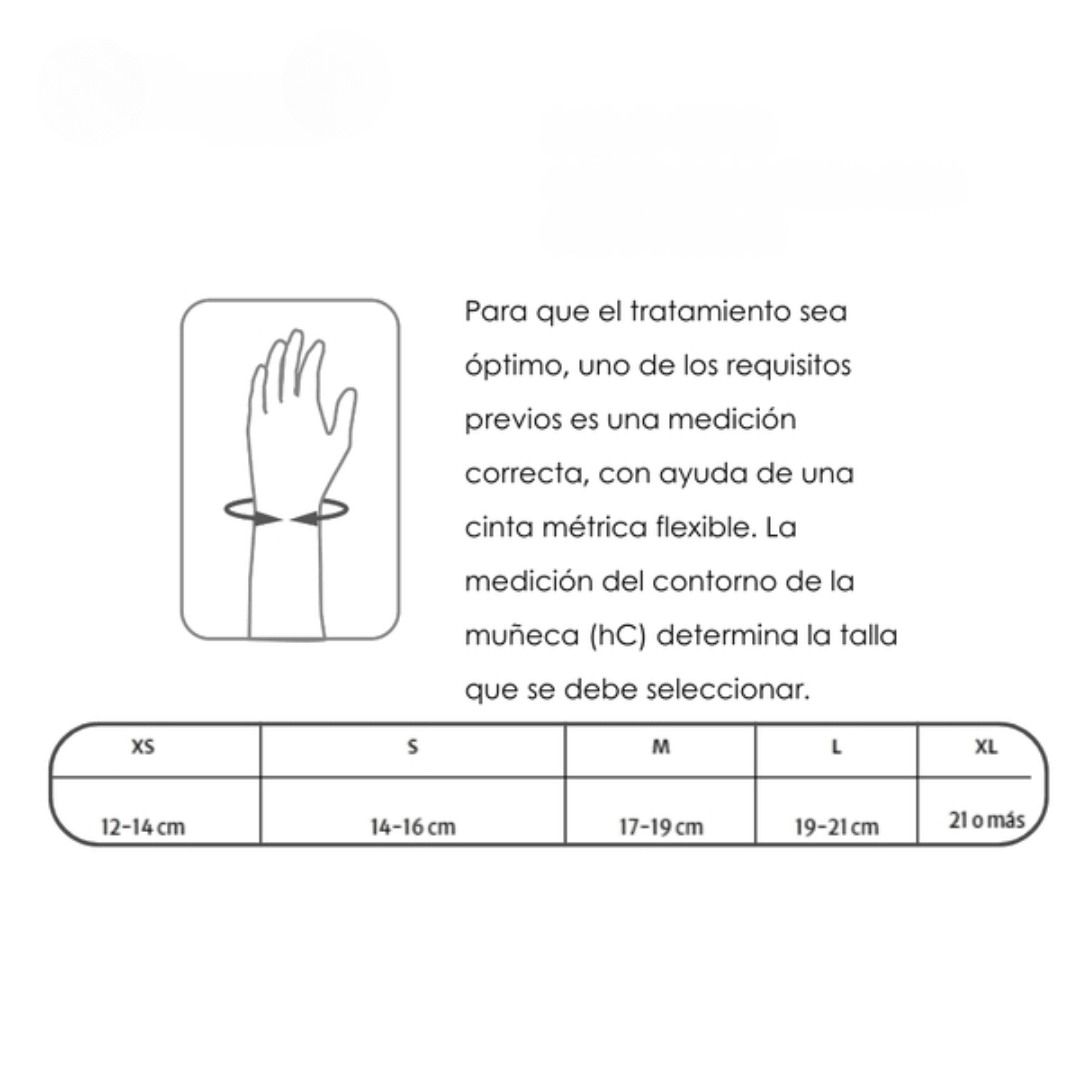 Para que el tratamiento sea óptimo, uno de los requisitos previos es una medición correcta, con ayuda de una cinta métrica flexible. La medición del contorno de la muñeca (hC) determina la talla que se debe seleccionar.

| XS | S | M | L | XL |
|---|---|---|---|---|
| 12-14 cm | 14-16 cm | 17-19 cm | 19-21 cm | 21 o más |